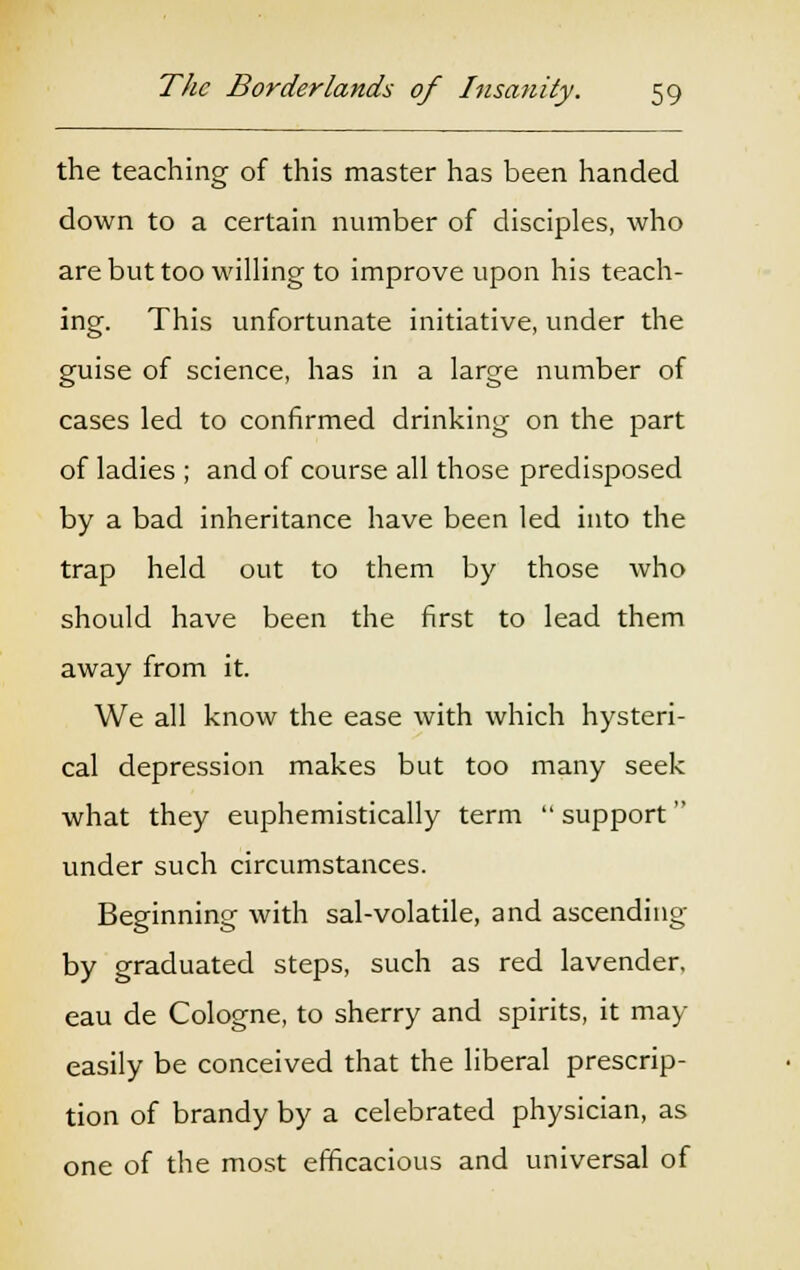 The Borderlands of Insanity. 59

the teaching of this master has been handed down to a certain number of disciples, who are but too willing to improve upon his teaching. This unfortunate initiative, under the guise of science, has in a large number of cases led to confirmed drinking on the part of ladies ; and of course all those predisposed by a bad inheritance have been led into the trap held out to them by those who should have been the first to lead them away from it.

We all know the ease with which hysterical depression makes but too many seek what they euphemistically term "support" under such circumstances.

Beginning with sal-volatile, and ascending by graduated steps, such as red lavender, eau de Cologne, to sherry and spirits, it may easily be conceived that the liberal prescription of brandy by a celebrated physician, as one of the most efficacious and universal of